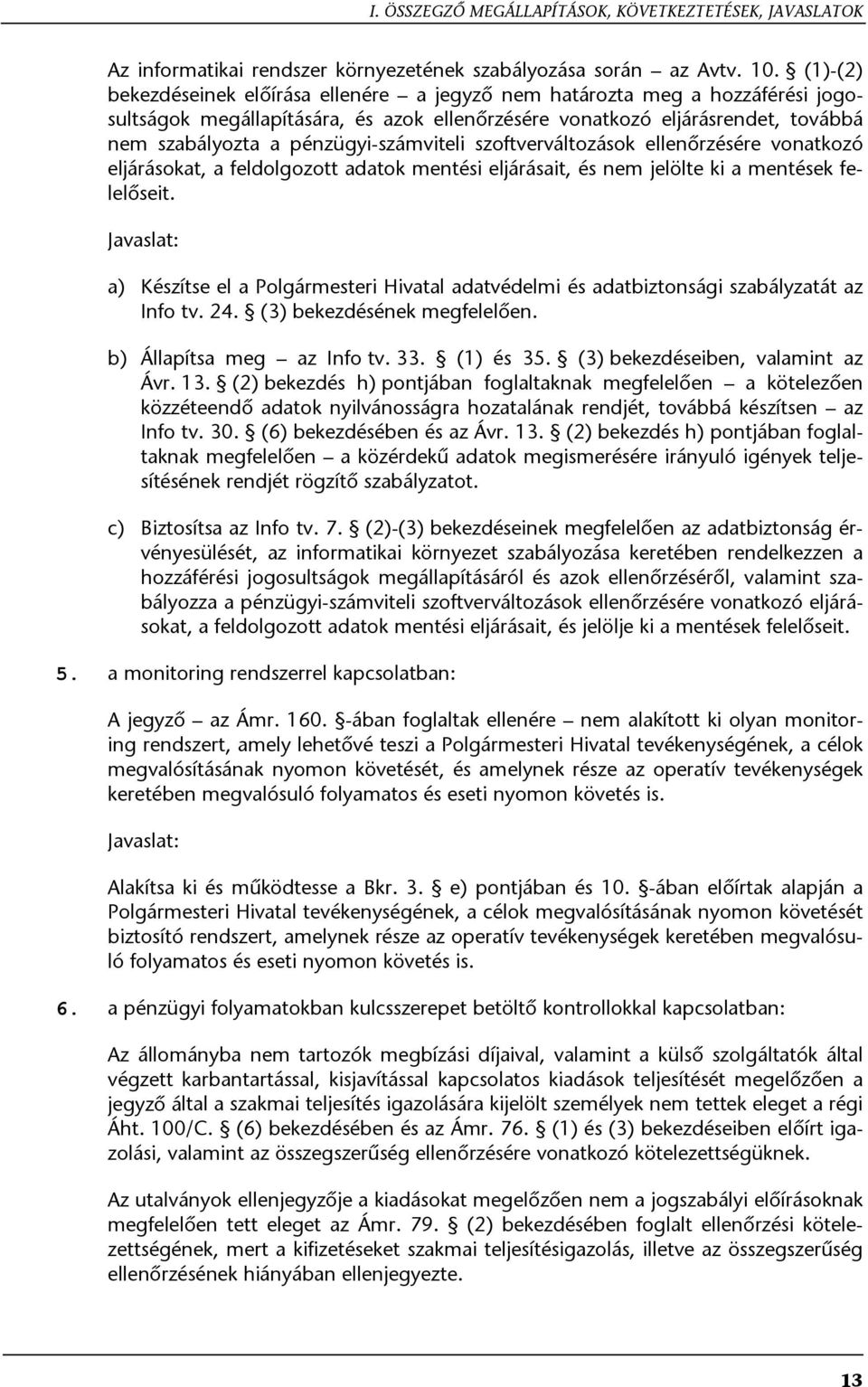 I. ÖSSZEGZŐ MEGÁLLAPÍTÁSOK, KÖVETKEZTETÉSEK, JAVASLATOK

Az informatikai rendszer környezetének szabályozása során – az Avtv. 10. § (1)-(2) bekezdéseinek előírása ellenére – a jegyző nem határozta meg a hozzáférési jogosultságok megállapítására, és azok ellenőrzésére vonatkozó eljárásrendet, továbbá nem szabályozta a pénzügyi-számviteli szoftverváltozások ellenőrzésére vonatkozó eljárásokat, a feldolgozott adatok mentési eljárásait, és nem jelölte ki a mentések felelőseit.

Javaslat:

a) Készítse el a Polgármesteri Hivatal adatvédelmi és adatbiztonsági szabályzatát az Info tv. 24. § (3) bekezdésének megfelelően.

b) Állapítsa meg – az Info tv. 33. § (1) és 35. § (3) bekezdéseiben, valamint az Ávr. 13. § (2) bekezdés h) pontjában foglaltaknak megfelelően – a kötelezően közzéteendő adatok nyilvánosságra hozatalának rendjét, továbbá készítsen – az Info tv. 30. § (6) bekezdésében és az Ávr. 13. § (2) bekezdés h) pontjában foglaltaknak megfelelően – a közérdekű adatok megismerésére irányuló igények teljesítésének rendjét rögzítő szabályzatot.

c) Biztosítsa az Info tv. 7. § (2)-(3) bekezdéseinek megfelelően az adatbiztonság érvényesülését, az informatikai környezet szabályozása keretében rendelkezzen a hozzáférési jogosultságok megállapításáról és azok ellenőrzéséről, valamint szabályozza a pénzügyi-számviteli szoftverváltozások ellenőrzésére vonatkozó eljárásokat, a feldolgozott adatok mentési eljárásait, és jelölje ki a mentések felelőseit.

5. a monitoring rendszerrel kapcsolatban:

A jegyző – az Ámr. 160. §-ában foglaltak ellenére – nem alakított ki olyan monitoring rendszert, amely lehetővé teszi a Polgármesteri Hivatal tevékenységének, a célok megvalósításának nyomon követését, és amelynek része az operatív tevékenységek keretében megvalósuló folyamatos és eseti nyomon követés is.

Javaslat:

Alakítsa ki és működtesse a Bkr. 3. § e) pontjában és 10. §-ában előírtak alapján a Polgármesteri Hivatal tevékenységének, a célok megvalósításának nyomon követését biztosító rendszert, amelynek része az operatív tevékenységek keretében megvalósuló folyamatos és eseti nyomon követés is.

6. a pénzügyi folyamatokban kulcsszerepet betöltő kontrollokkal kapcsolatban:

Az állományba nem tartozók megbízási díjaival, valamint a külső szolgáltatók által végzett karbantartással, kisjavítással kapcsolatos kiadások teljesítését megelőzően a jegyző által a szakmai teljesítés igazolására kijelölt személyek nem tettek eleget a régi Áht. 100/C. § (6) bekezdésében és az Ámr. 76. § (1) és (3) bekezdéseiben előírt igazolási, valamint az összegszerűség ellenőrzésére vonatkozó kötelezettségüknek.

Az utalványok ellenjegyzője a kiadásokat megelőzően nem a jogszabályi előírásoknak megfelelően tett eleget az Ámr. 79. § (2) bekezdésében foglalt ellenőrzési kötelezettségének, mert a kifizetéseket szakmai teljesítésigazolás, illetve az összegszerűség ellenőrzésének hiányában ellenjegyezte.

13